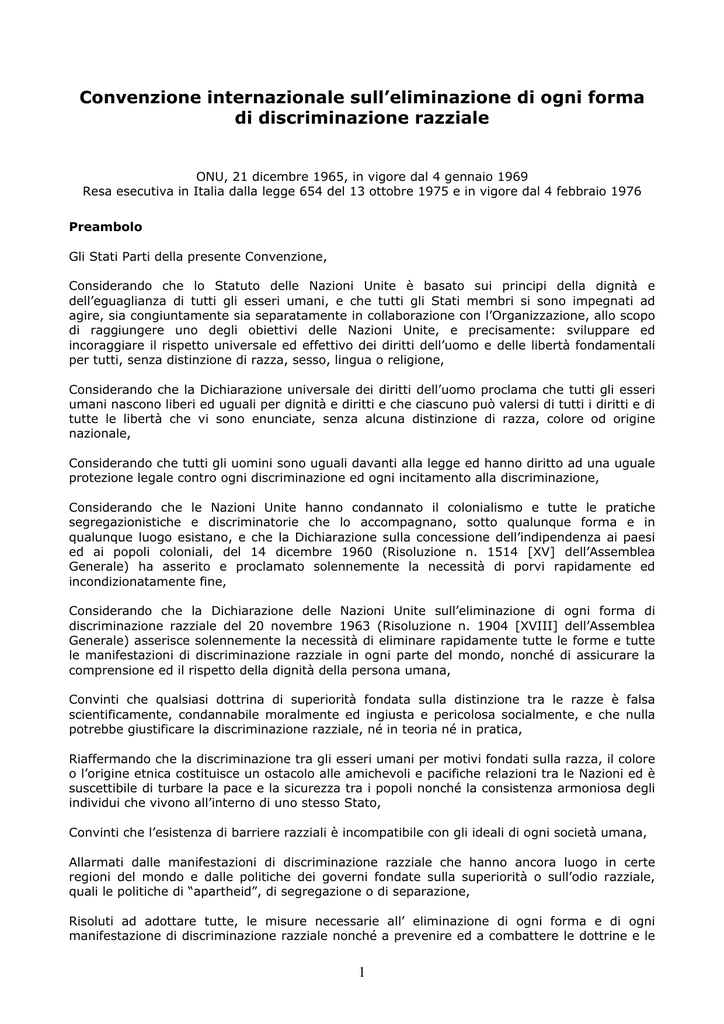 Convenzione internazionale sull'eliminazione di ogni forma di discriminazione razziale

ONU, 21 dicembre 1965, in vigore dal 4 gennaio 1969
Resa esecutiva in Italia dalla legge 654 del 13 ottobre 1975 e in vigore dal 4 febbraio 1976

Preambolo

Gli Stati Parti della presente Convenzione,

Considerando che lo Statuto delle Nazioni Unite è basato sui principi della dignità e dell'eguaglianza di tutti gli esseri umani, e che tutti gli Stati membri si sono impegnati ad agire, sia congiuntamente sia separatamente in collaborazione con l'Organizzazione, allo scopo di raggiungere uno degli obiettivi delle Nazioni Unite, e precisamente: sviluppare ed incoraggiare il rispetto universale ed effettivo dei diritti dell'uomo e delle libertà fondamentali per tutti, senza distinzione di razza, sesso, lingua o religione,

Considerando che la Dichiarazione universale dei diritti dell'uomo proclama che tutti gli esseri umani nascono liberi ed uguali per dignità e diritti e che ciascuno può valersi di tutti i diritti e di tutte le libertà che vi sono enunciate, senza alcuna distinzione di razza, colore od origine nazionale,

Considerando che tutti gli uomini sono uguali davanti alla legge ed hanno diritto ad una uguale protezione legale contro ogni discriminazione ed ogni incitamento alla discriminazione,

Considerando che le Nazioni Unite hanno condannato il colonialismo e tutte le pratiche segregazionistiche e discriminatorie che lo accompagnano, sotto qualunque forma e in qualunque luogo esistano, e che la Dichiarazione sulla concessione dell'indipendenza ai paesi ed ai popoli coloniali, del 14 dicembre 1960 (Risoluzione n. 1514 [XV] dell'Assemblea Generale) ha asserito e proclamato solennemente la necessità di porvi rapidamente ed incondizionatamente fine,

Considerando che la Dichiarazione delle Nazioni Unite sull'eliminazione di ogni forma di discriminazione razziale del 20 novembre 1963 (Risoluzione n. 1904 [XVIII] dell'Assemblea Generale) asserisce solennemente la necessità di eliminare rapidamente tutte le forme e tutte le manifestazioni di discriminazione razziale in ogni parte del mondo, nonché di assicurare la comprensione ed il rispetto della dignità della persona umana,

Convinti che qualsiasi dottrina di superiorità fondata sulla distinzione tra le razze è falsa scientificamente, condannabile moralmente ed ingiusta e pericolosa socialmente, e che nulla potrebbe giustificare la discriminazione razziale, né in teoria né in pratica,

Riaffermando che la discriminazione tra gli esseri umani per motivi fondati sulla razza, il colore o l'origine etnica costituisce un ostacolo alle amichevoli e pacifiche relazioni tra le Nazioni ed è suscettibile di turbare la pace e la sicurezza tra i popoli nonché la consistenza armoniosa degli individui che vivono all'interno di uno stesso Stato,

Convinti che l'esistenza di barriere razziali è incompatibile con gli ideali di ogni società umana,

Allarmati dalle manifestazioni di discriminazione razziale che hanno ancora luogo in certe regioni del mondo e dalle politiche dei governi fondate sulla superiorità o sull'odio razziale, quali le politiche di "apartheid", di segregazione o di separazione,

Risoluti ad adottare tutte, le misure necessarie all' eliminazione di ogni forma e di ogni manifestazione di discriminazione razziale nonché a prevenire ed a combattere le dottrine e le

1